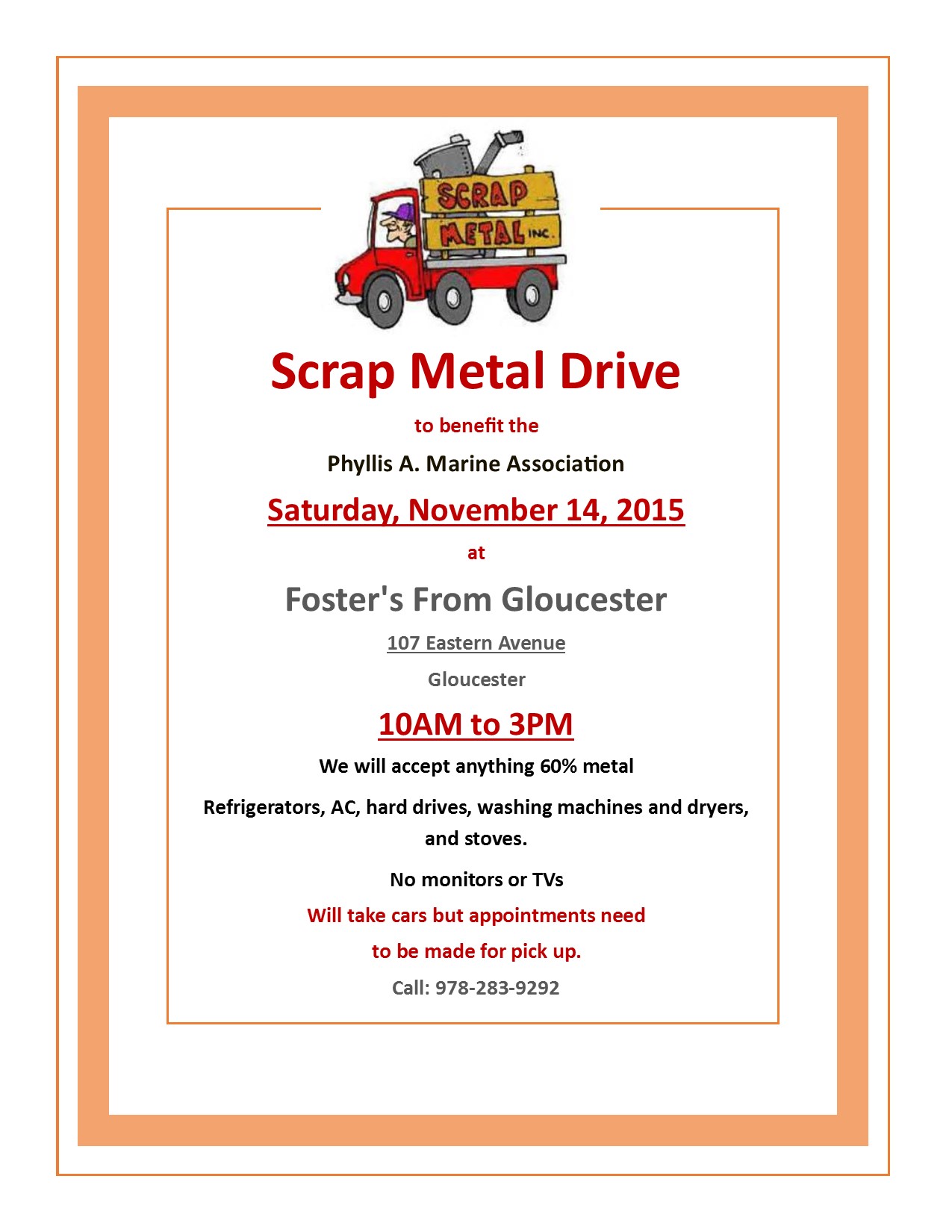 SCRAP
METAL INC.

Scrap Metal Drive

to benefit the

Phyllis A. Marine Association

Saturday, November 14, 2015

at

Foster's From Gloucester

107 Eastern Avenue

Gloucester

10AM to 3PM

We will accept anything 60% metal

Refrigerators, AC, hard drives, washing machines and dryers, and stoves.

No monitors or TVs

Will take cars but appointments need

to be made for pick up.

Call: 978-283-9292